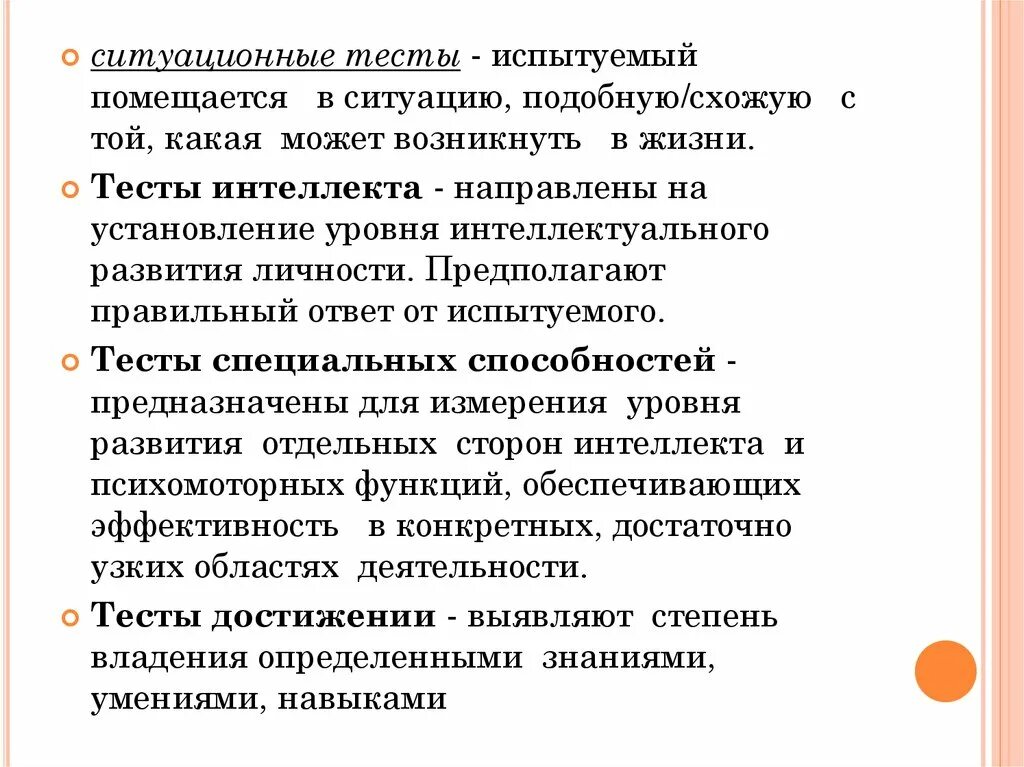 ситуационные тесты - испытуемый помещается в ситуацию, подобную/схожую с той, какая может возникнуть в жизни.

Тесты интеллекта - направлены на установление уровня интеллектуального развития личности. Предполагают правильный ответ от испытуемого.

Тесты специальных способностей - предназначены для измерения уровня развития отдельных сторон интеллекта и психомоторных функций, обеспечивающих эффективность в конкретных, достаточно узких областях деятельности.

Тесты достижении - выявляют степень владения определенными знаниями, умениями, навыками